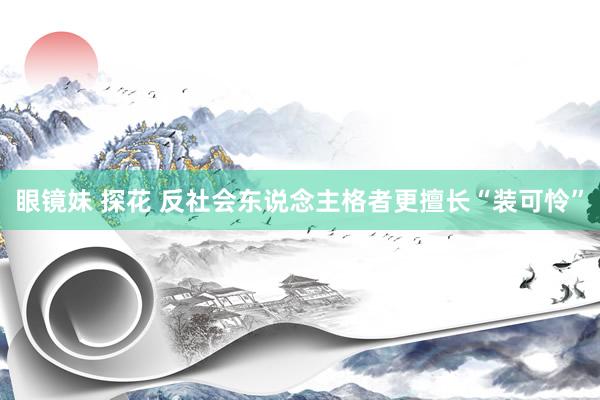 眼镜妹 探花 反社会东说念主格者更擅长“装可怜”